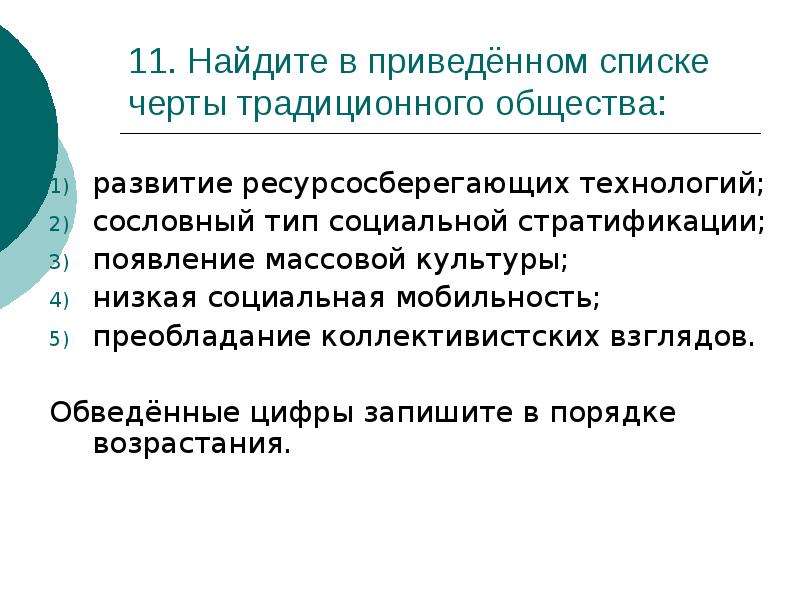 11. Найдите в приведённом списке черты традиционного общества:

1) развитие ресурсосберегающих технологий;
2) сословный тип социальной стратификации;
3) появление массовой культуры;
4) низкая социальная мобильность;
5) преобладание коллективистских взглядов.

Обведённые цифры запишите в порядке возрастания.